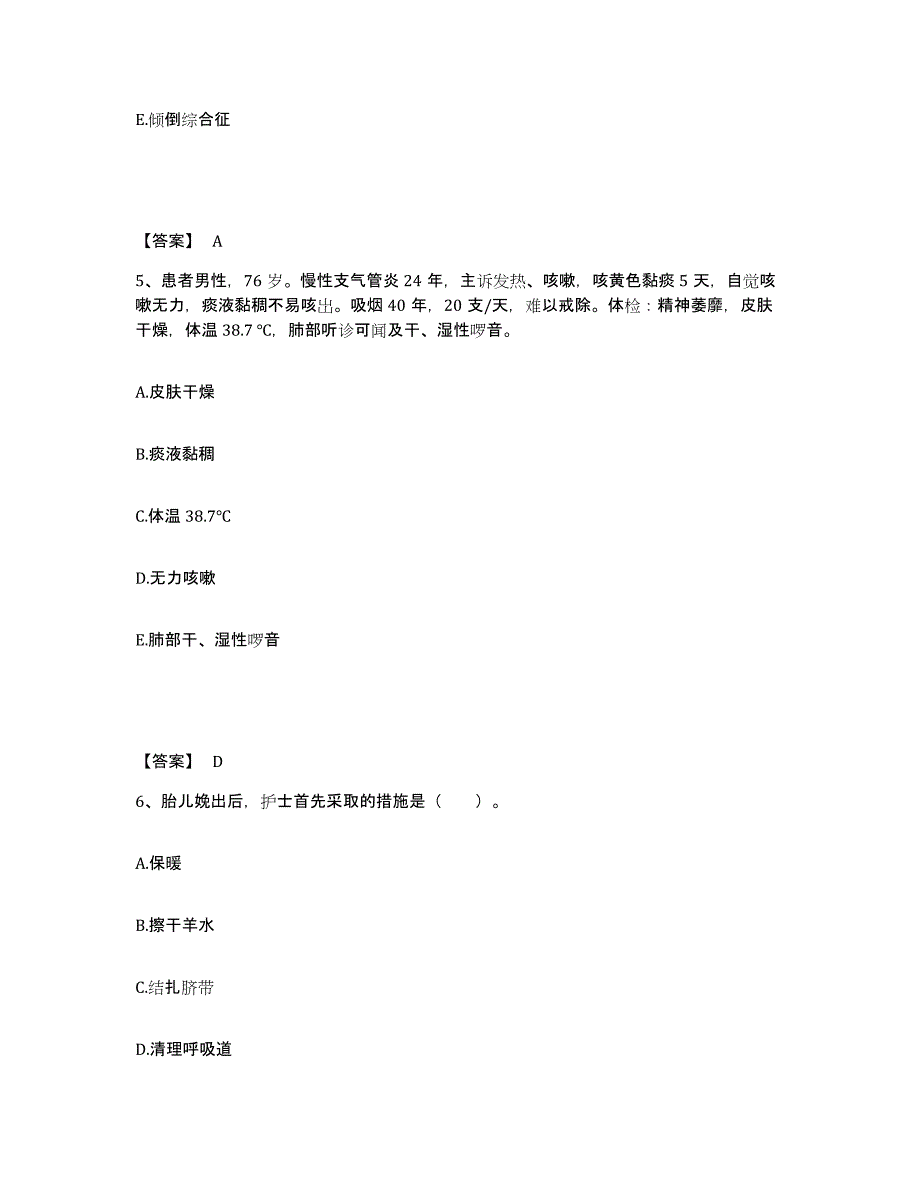 E.倾倒综合征

【答案】 A

5、患者男性，76 岁。慢性支气管炎 24 年，主诉发热、咳嗽，咳黄色黏痰 5 天，自觉咳嗽无力，痰液黏稠不易咳出。吸烟 40 年，20 支/天，难以戒除。体检：精神萎靡，皮肤干燥，体温 38.7 ℃，肺部听诊可闻及干、湿性啰音。

A.皮肤干燥

B.痰液黏稠

C.体温 38.7℃

D.无力咳嗽

E.肺部干、湿性啰音

【答案】 D

6、胎儿娩出后，护士首先采取的措施是（　　）。

A.保暖

B.擦干羊水

C.结扎脐带

D.清理呼吸道